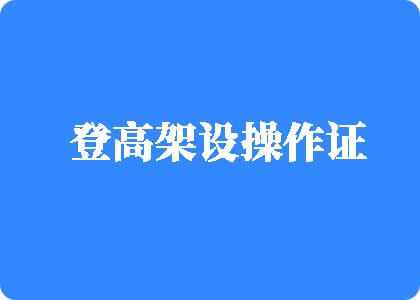 登高架设操作证